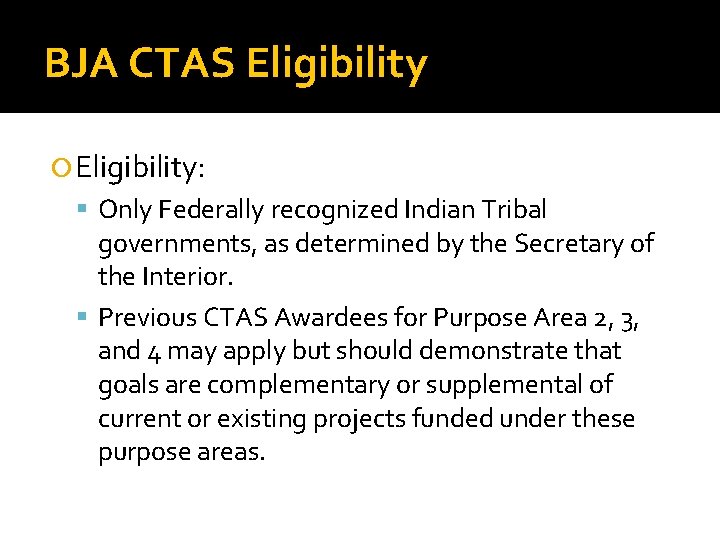 BJA CTAS Eligibility

Eligibility:

Only Federally recognized Indian Tribal governments, as determined by the Secretary of the Interior.

Previous CTAS Awardees for Purpose Area 2, 3, and 4 may apply but should demonstrate that goals are complementary or supplemental of current or existing projects funded under these purpose areas.